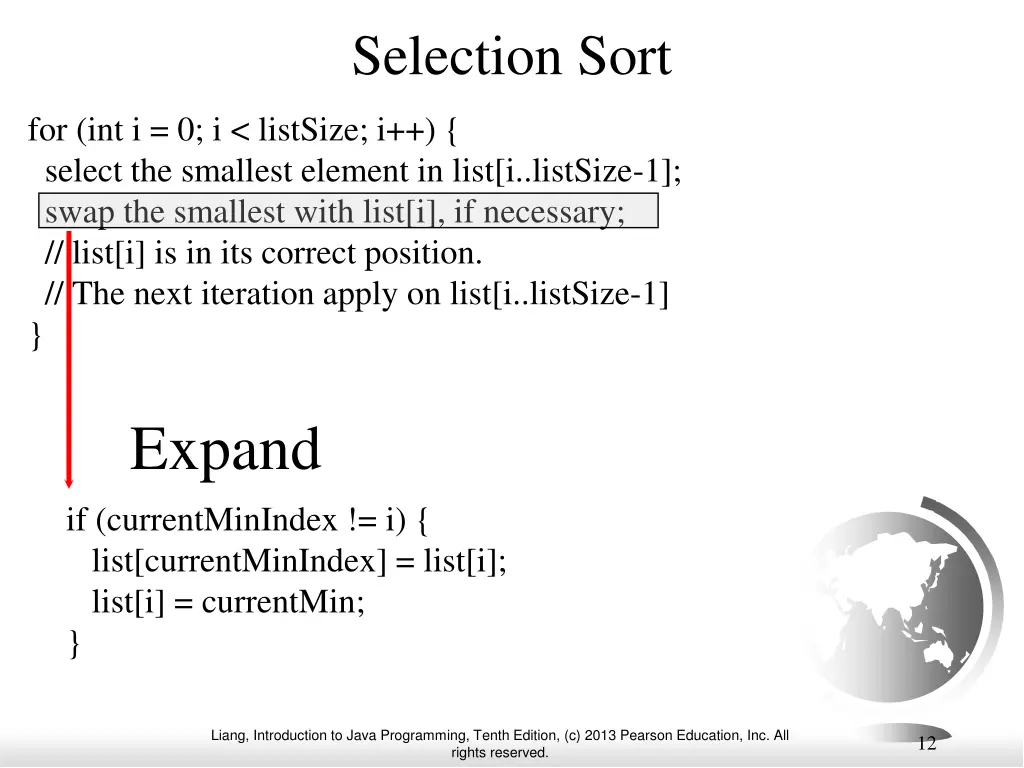 Selection Sort

for (int i = 0; i < listSize; i++) {
  select the smallest element in list[i..listSize-1];
  swap the smallest with list[i], if necessary;
  // list[i] is in its correct position.
  // The next iteration apply on list[i..listSize-1]
}

Expand

if (currentMinIndex != i) {
  list[currentMinIndex] = list[i];
  list[i] = currentMin;
}

Liang, Introduction to Java Programming, Tenth Edition, (c) 2013 Pearson Education, Inc. All rights reserved.

12